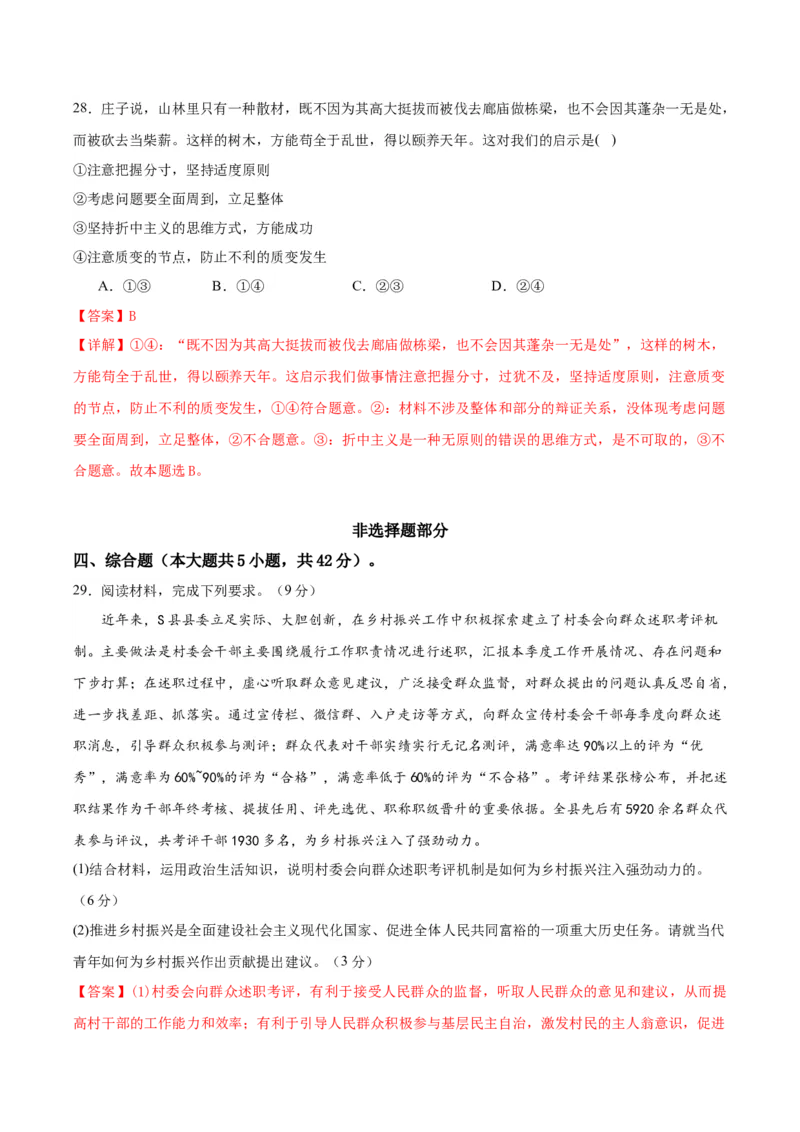 28．庄子说，山林里只有一种散材，既不因为其高大挺拔而被伐去廊庙做栋梁，也不会因其蓬杂一无是处，而被砍去当柴薪。这样的树木，方能苟全于乱世，得以颐养天年。这对我们的启示是( )

①注意把握分寸，坚持适度原则

②考虑问题要全面周到，立足整体

③坚持折中主义的思维方式，方能成功

④注意质变的节点，防止不利的质变发生

A．①③　　B．①④　　C．②③　　D．②④

【答案】B

【详解】①④：“既不因为其高大挺拔而被伐去廊庙做栋梁，也不会因其蓬杂一无是处”，这样的树木，方能苟全于乱世，得以颐养天年。这启示我们做事情注意把握分寸，过犹不及，坚持适度原则，注意质变的节点，防止不利的质变发生，①④符合题意。②：材料不涉及整体和部分的辩证关系，没体现考虑问题要全面周到，立足整体，②不合题意。③：折中主义是一种无原则的错误的思维方式，是不可取的，③不合题意。故本题选B。

非选择题部分

四、综合题（本大题共5小题，共42分）。

29．阅读材料，完成下列要求。（9分）

近年来，S县县委立足实际、大胆创新，在乡村振兴工作中积极探索建立了村委会向群众述职考评机制。主要做法是村委会干部主要围绕履行工作职责情况进行述职，汇报本季度工作开展情况、存在问题和下步打算；在述职过程中，虚心听取群众意见建议，广泛接受群众监督，对群众提出的问题认真反思自省，进一步找差距、抓落实。通过宣传栏、微信群、入户走访等方式，向群众宣传村委会干部每季度向群众述职消息，引导群众积极参与测评；群众代表对干部实绩实行无记名测评，满意率达90%以上的评为“优秀”，满意率为60%~90%的评为“合格”，满意率低于60%的评为“不合格”。考评结果张榜公布，并把述职结果作为干部年终考核、提拔任用、评先选优、职称职级晋升的重要依据。全县先后有5920余名群众代表参与评议，共考评干部1930多名，为乡村振兴注入了强劲动力。

(1)结合材料，运用政治生活知识，说明村委会向群众述职考评机制是如何为乡村振兴注入强劲动力的。（6分）

(2)推进乡村振兴是全面建设社会主义现代化国家、促进全体人民共同富裕的一项重大历史任务。请就当代青年如何为乡村振兴作出贡献提出建议。（3分）

【答案】(1)村委会向群众述职考评，有利于接受人民群众的监督，听取人民群众的意见和建议，从而提高村干部的工作能力和效率；有利于引导人民群众积极参与基层民主自治，激发村民的主人翁意识，促进